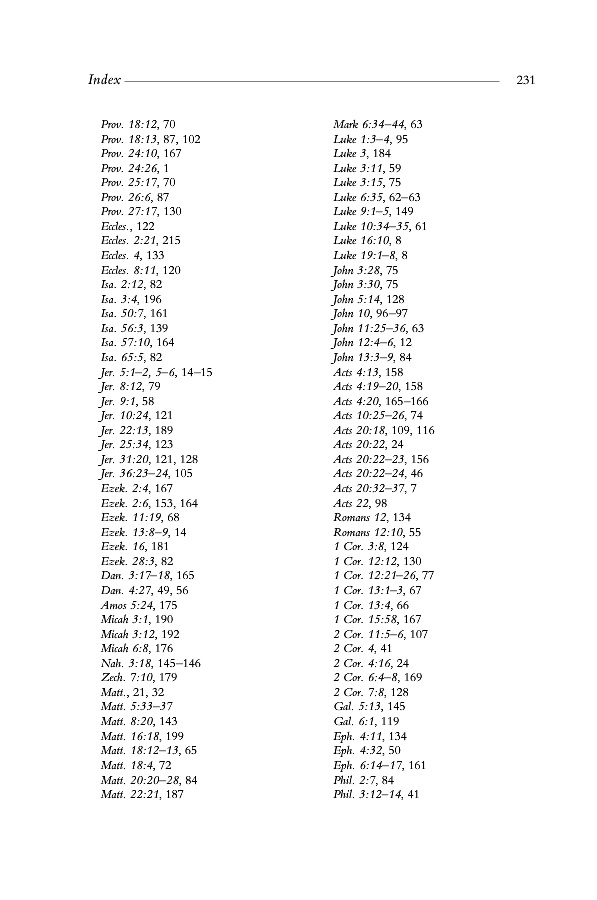 Index 231

Prov. 18:12, 70
Prov. 18:13, 87, 102
Prov. 24:10, 167
Prov. 24:26, 1
Prov. 25:17, 70
Prov. 26:6, 87
Prov. 27:17, 130
Eccles., 122
Eccles. 2:21, 215
Eccles. 4, 133
Eccles. 8:11, 120
Isa. 2:12, 82
Isa. 3:4, 196
Isa. 50:7, 161
Isa. 56:3, 139
Isa. 57:10, 164
Isa. 65:5, 82
Jer. 5:1–2, 5–6, 14–15
Jer. 8:12, 79
Jer. 9:1, 58
Jer. 10:24, 121
Jer. 22:13, 189
Jer. 25:34, 123
Jer. 31:20, 121, 128
Jer. 36:23–24, 105
Ezek. 2:4, 167
Ezek. 2:6, 153, 164
Ezek. 11:19, 68
Ezek. 13:8–9, 14
Ezek. 16, 181
Ezek. 28:3, 82
Dan. 3:17–18, 165
Dan. 4:27, 49, 56
Amos 5:24, 175
Micah 3:1, 190
Micah 3:12, 192
Micah 6:8, 176
Nah. 3:18, 145–146
Zech. 7:10, 179
Matt., 21, 32
Matt. 5:33–37
Matt. 8:20, 143
Matt. 16:18, 199
Matt. 18:12–13, 65
Matt. 18:4, 72
Matt. 20:20–28, 84
Matt. 22:21, 187

Mark 6:34–44, 63
Luke 1:3–4, 95
Luke 3, 184
Luke 3:11, 59
Luke 3:15, 75
Luke 6:35, 62–63
Luke 9:1–5, 149
Luke 10:34–35, 61
Luke 16:10, 8
Luke 19:1–8, 8
John 3:28, 75
John 3:30, 75
John 5:14, 128
John 10, 96–97
John 11:25–36, 63
John 12:4–6, 12
John 13:3–9, 84
Acts 4:13, 158
Acts 4:19–20, 158
Acts 4:20, 165–166
Acts 10:25–26, 74
Acts 20:18, 109, 116
Acts 20:22, 24
Acts 20:22–23, 156
Acts 20:22–24, 46
Acts 20:32–37, 7
Acts 22, 98
Romans 12, 134
Romans 12:10, 55
1 Cor. 3:8, 124
1 Cor. 12:12, 130
1 Cor. 12:21–26, 77
1 Cor. 13:1–3, 67
1 Cor. 13:4, 66
1 Cor. 15:58, 167
2 Cor. 11:5–6, 107
2 Cor. 4, 41
2 Cor. 4:16, 24
2 Cor. 6:4–8, 169
2 Cor. 7:8, 128
Gal. 5:13, 145
Gal. 6:1, 119
Eph. 4:11, 134
Eph. 4:32, 50
Eph. 6:14–17, 161
Phil. 2:7, 84
Phil. 3:12–14, 41